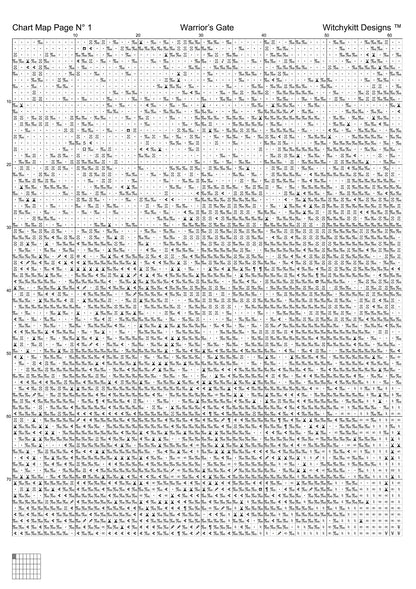 Chart Map Page N° 1

Warrior's Gate

Witchykitt Designs ™

10 20 30 40 50 60

10
20
30
40
50
60
70